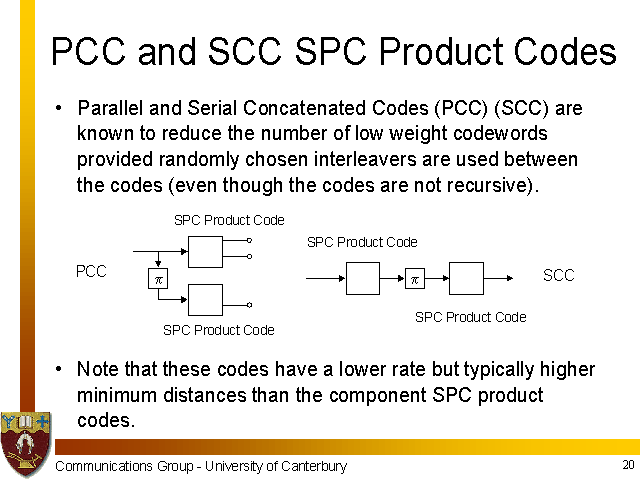 PCC and SCC SPC Product Codes

• Parallel and Serial Concatenated Codes (PCC) (SCC) are known to reduce the number of low weight codewords provided randomly chosen interleavers are used between the codes (even though the codes are not recursive).

SPC Product Code

PCC

$\pi$

SPC Product Code

SPC Product Code

$\pi$

SCC

SPC Product Code

• Note that these codes have a lower rate but typically higher minimum distances than the component SPC product codes.

Communications Group - University of Canterbury

20